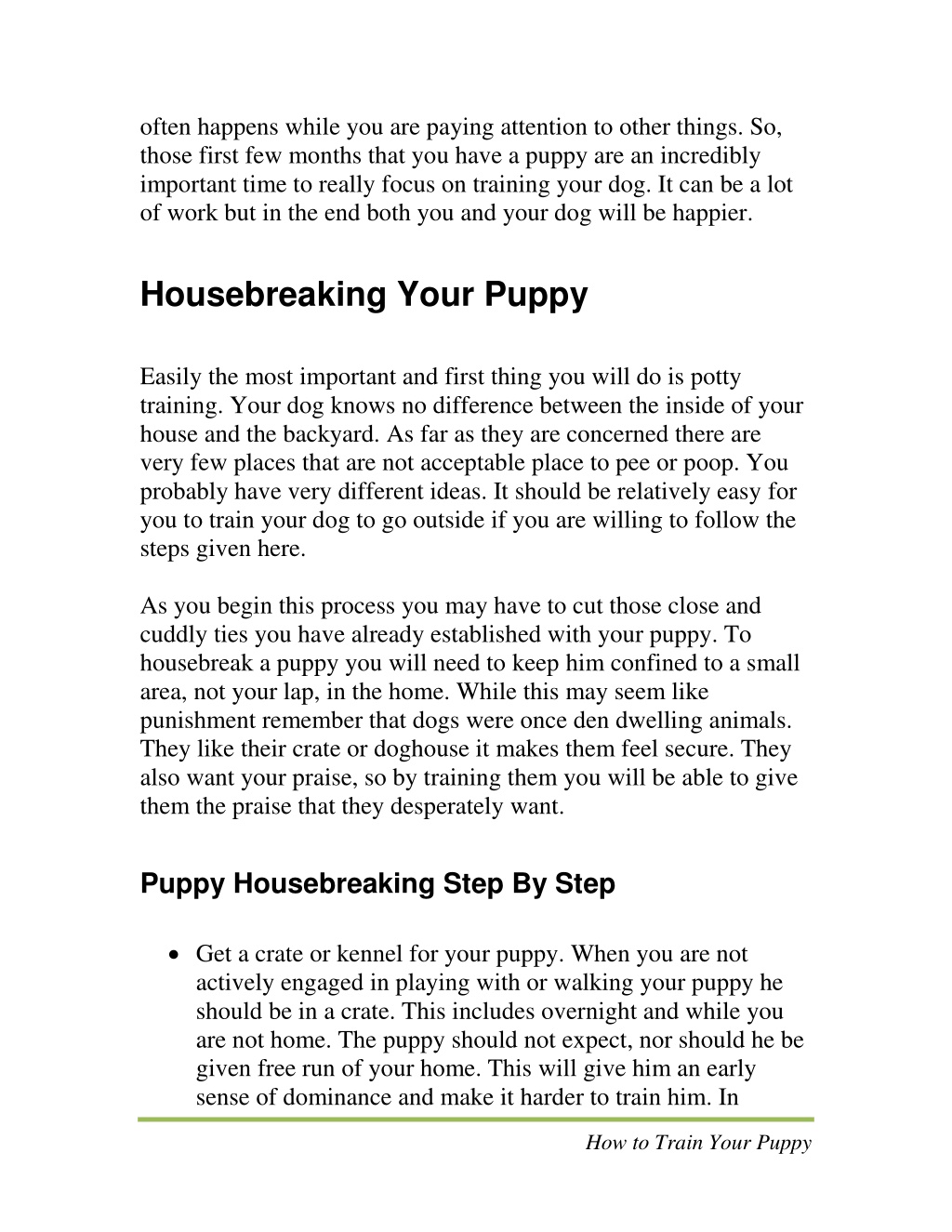 often happens while you are paying attention to other things. So, those first few months that you have a puppy are an incredibly important time to really focus on training your dog. It can be a lot of work but in the end both you and your dog will be happier.

Housebreaking Your Puppy

Easily the most important and first thing you will do is potty training. Your dog knows no difference between the inside of your house and the backyard. As far as they are concerned there are very few places that are not acceptable place to pee or poop. You probably have very different ideas. It should be relatively easy for you to train your dog to go outside if you are willing to follow the steps given here.

As you begin this process you may have to cut those close and cuddly ties you have already established with your puppy. To housebreak a puppy you will need to keep him confined to a small area, not your lap, in the home. While this may seem like punishment remember that dogs were once den dwelling animals. They like their crate or doghouse it makes them feel secure. They also want your praise, so by training them you will be able to give them the praise that they desperately want.

Puppy Housebreaking Step By Step

• Get a crate or kennel for your puppy. When you are not actively engaged in playing with or walking your puppy he should be in a crate. This includes overnight and while you are not home. The puppy should not expect, nor should he be given free run of your home. This will give him an early sense of dominance and make it harder to train him. In

How to Train Your Puppy